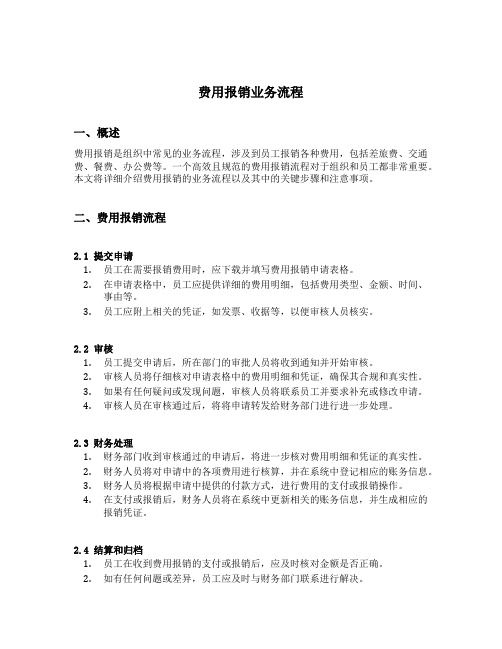 费用报销业务流程

一、概述

费用报销是组织中常见的业务流程，涉及到员工报销各种费用，包括差旅费、交通费、餐费、办公费等。一个高效且规范的费用报销流程对于组织和员工都非常重要。本文将详细介绍费用报销的业务流程以及其中的关键步骤和注意事项。

二、费用报销流程

2.1 提交申请
1. 员工在需要报销费用时，应下载并填写费用报销申请表格。
2. 在申请表格中，员工应提供详细的费用明细，包括费用类型、金额、时间、事由等。
3. 员工应附上相关的凭证，如发票、收据等，以便审核人员核实。

2.2 审核
1. 员工提交申请后，所在部门的审批人员将收到通知并开始审核。
2. 审核人员将仔细核对申请表格中的费用明细和凭证，确保其合规和真实性。
3. 如果有任何疑问或发现问题，审核人员将联系员工并要求补充或修改申请。
4. 审核人员在审核通过后，将将申请转发给财务部门进行进一步处理。

2.3 财务处理
1. 财务部门收到审核通过的申请后，将进一步核对费用明细和凭证的真实性。
2. 财务人员将对申请中的各项费用进行核算，并在系统中登记相应的账务信息。
3. 财务人员将根据申请中提供的付款方式，进行费用的支付或报销操作。
4. 在支付或报销后，财务人员将在系统中更新相关的账务信息，并生成相应的报销凭证。

2.4 结算和归档
1. 员工在收到费用报销的支付或报销后，应及时核对金额是否正确。
2. 如有任何问题或差异，员工应及时与财务部门联系进行解决。